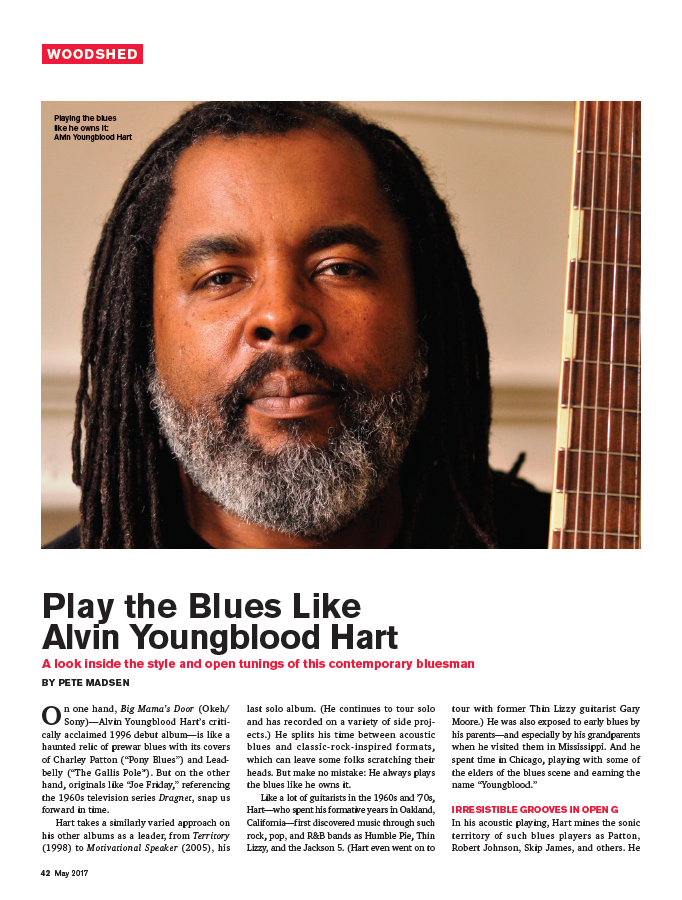 WOODSHED

Playing the blues like he owns it: Alvin Youngblood Hart

Play the Blues Like Alvin Youngblood Hart

A look inside the style and open tunings of this contemporary bluesman

BY PETE MADSEN

On one hand, Big Mama's Door (Okeh/Sony)—Alvin Youngblood Hart's critically acclaimed 1996 debut album—is like a haunted relic of prewar blues with its covers of Charley Patton ("Pony Blues") and Leadbelly ("The Gallis Pole"). But on the other hand, originals like "Joe Friday," referencing the 1960s television series Dragnet, snap us forward in time.

Hart takes a similarly varied approach on his other albums as a leader, from Territory (1998) to Motivational Speaker (2005), his last solo album. (He continues to tour solo and has recorded on a variety of side projects.) He splits his time between acoustic blues and classic-rock-inspired formats, which can leave some folks scratching their heads. But make no mistake: He always plays the blues like he owns it.

Like a lot of guitarists in the 1960s and '70s, Hart—who spent his formative years in Oakland, California—first discovered music through such rock, pop, and R&B bands as Humble Pie, Thin Lizzy, and the Jackson 5. (Hart even went on to tour with former Thin Lizzy guitarist Gary Moore.) He was also exposed to early blues by his parents—and especially by his grandparents when he visited them in Mississippi. And he spent time in Chicago, playing with some of the elders of the blues scene and earning the name "Youngblood."

IRRESISTIBLE GROOVES IN OPEN G

In his acoustic playing, Hart mines the sonic territory of such blues players as Patton, Robert Johnson, Skip James, and others. He

42 May 2017